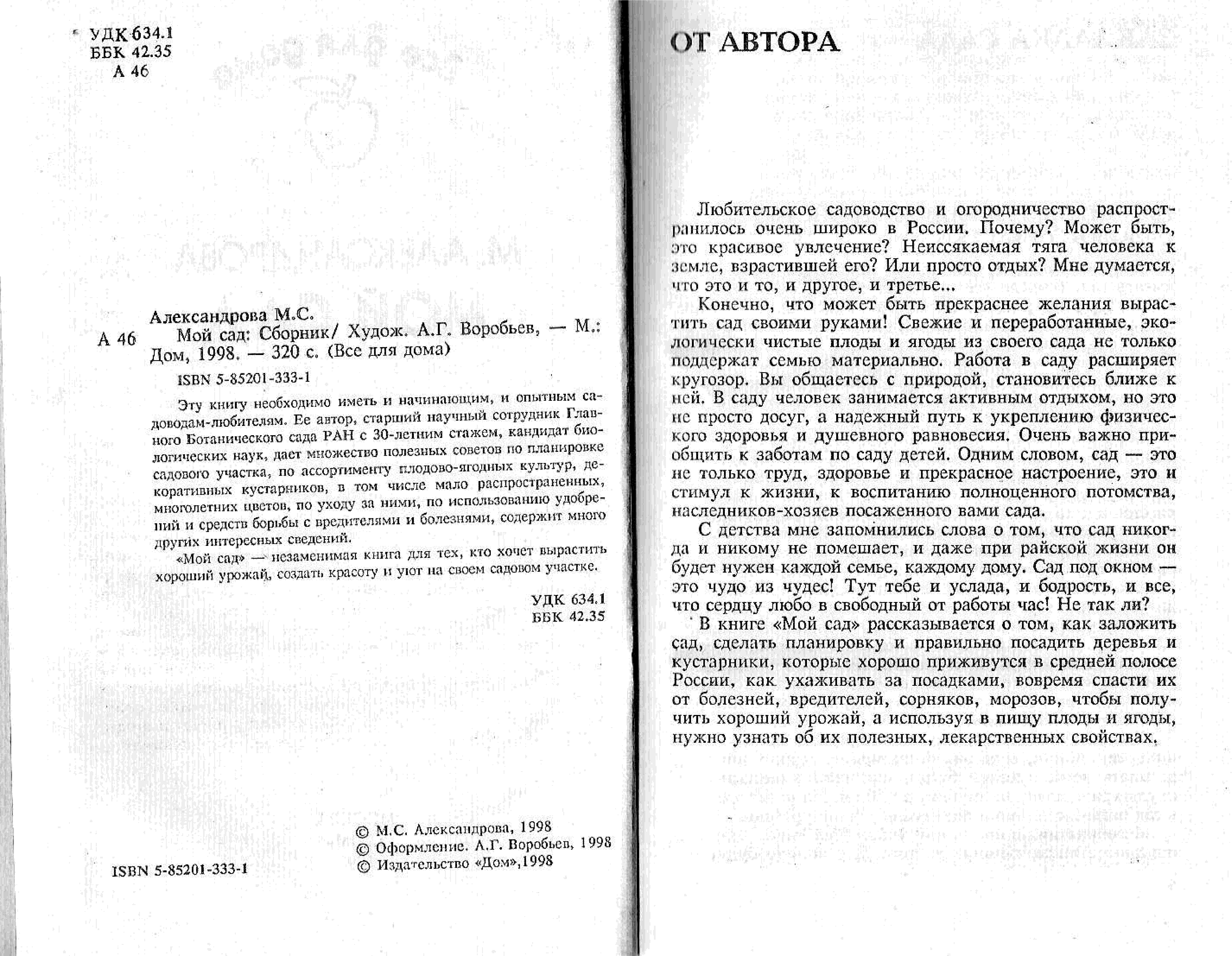 УДК 634.1
ББК 42.35
А 46

Александрова М.С.
А 46 Мой сад: Сборник/ Худож. А.Г. Воробьев, — М.: Дом, 1998. — 320 с. (Все для дома)

ISBN 5-85201-333-1

Эту книгу необходимо иметь и начинающим, и опытным садоводам-любителям. Ее автор, старший научный сотрудник Главного Ботанического сада РАН с 30-летним стажем, кандидат биологических наук, дает множество полезных советов по планировке садового участка, по ассортименту плодово-ягодных культур, декоративных кустарников, в том числе мало распространенных, многолетних цветов, по уходу за ними, по использованию удобрений и средств борьбы с вредителями и болезнями, содержит много других интересных сведений.

«Мой сад» — незаменимая книга для тех, кто хочет вырастить хороший урожай, создать красоту и уют на своем садовом участке.

УДК 634.1
ББК 42.35

ISBN 5-85201-333-1

© М.С. Александрова, 1998
© Оформление. А.Г. Воробьев, 1998
© Издательство «Дом»,1998

ОТ АВТОРА

Любительское садоводство и огородничество распространилось очень широко в России. Почему? Может быть, это красивое увлечение? Неиссякаемая тяга человека к земле, взрастившей его? Или просто отдых? Мне думается, что это и то, и другое, и третье...

Конечно, что может быть прекраснее желания вырастить сад своими руками! Свежие и переработанные, экологически чистые плоды и ягоды из своего сада не только поддержат семью материально. Работа в саду расширяет кругозор. Вы общаетесь с природой, становитесь ближе к ней. В саду человек занимается активным отдыхом, но это не просто досуг, а надежный путь к укреплению физического здоровья и душевного равновесия. Очень важно приобщить к заботам по саду детей. Одним словом, сад — это не только труд, здоровье и прекрасное настроение, это и стимул к жизни, к воспитанию полноценного потомства, наследников-хозяев посаженного вами сада.

С детства мне запомнились слова о том, что сад никогда и никому не помешает, и даже при райской жизни он будет нужен каждой семье, каждому дому. Сад под окном — это чудо из чудес! Тут тебе и услада, и бодрость, и все, что сердцу любо в свободный от работы час! Не так ли?

В книге «Мой сад» рассказывается о том, как заложить сад, сделать планировку и правильно посадить деревья и кустарники, которые хорошо приживутся в средней полосе России, как ухаживать за посадками, вовремя спасти их от болезней, вредителей, сорняков, морозов, чтобы получить хороший урожай, а используя в пищу плоды и ягоды, нужно узнать об их полезных, лекарственных свойствах.